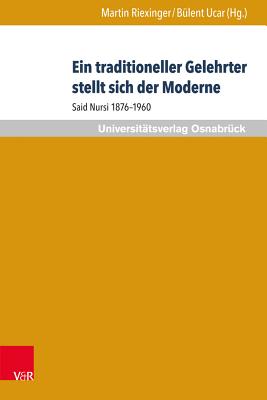 Martin Riexinger / Bülent Ucar (Hg.)

Ein traditioneller Gelehrter stellt sich der Moderne

Said Nursi 1876–1960

Universitätsverlag Osnabrück

V&R